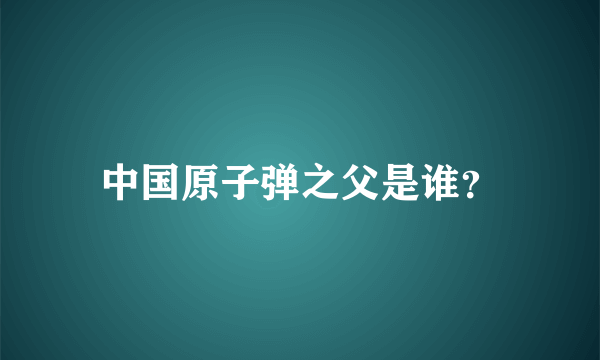 中国原子弹之父是谁?